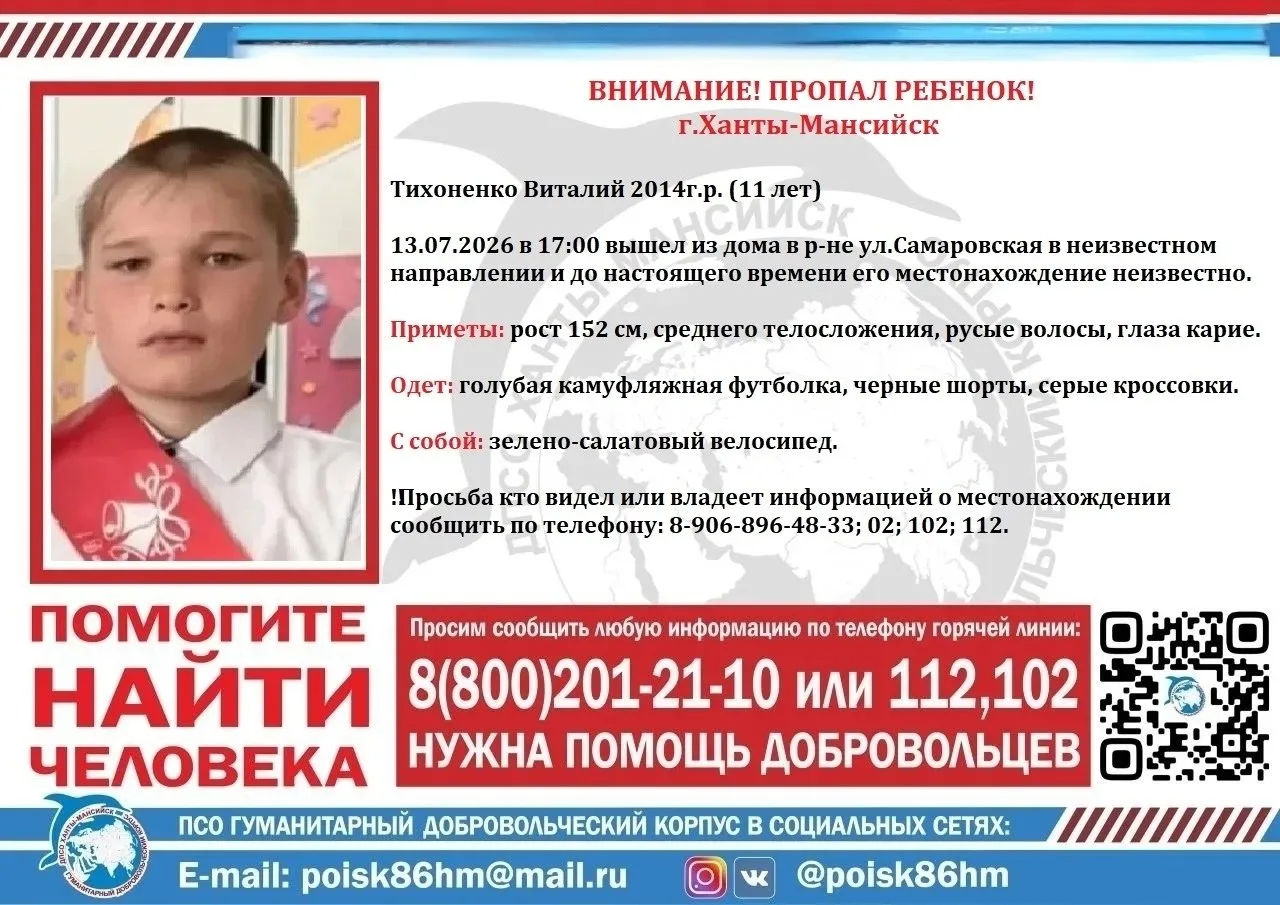 ВНИМАНИЕ! ПРОПАЛ РЕБЕНОК!
г.Ханты-Мансийск

Тихоненко Виталий 2014г.р. (11 лет)

13.07.2026 в 17:00 вышел из дома в р-не ул.Самаровская в неизвестном направлении и до настоящего времени его местонахождение неизвестно.

Приметы: рост 152 см, среднего телосложения, русые волосы, глаза карие.

Одет: голубая камуфляжная футболка, черные шорты, серые кроссовки.

С собой: зелено-салатовый велосипед.

!Просьба кто видел или владеет информацией о местонахождении сообщить по телефону: 8-906-896-48-33; 02; 102; 112.

ПОМОГИТЕ
НАЙТИ
ЧЕЛОВЕКА

Просим сообщить любую информацию по телефону горячей линии:
8(800)201-21-10 или 112,102
НУЖНА ПОМОЩЬ ДОБРОВОЛЬЦЕВ

ДПСО ХАНТЫ-МАНСИЙСК ГУМАНИТАРНЫЙ ДОБРОВОЛЬЧЕСКИЙ КОРПУС

ПСО ГУМАНИТАРНЫЙ ДОБРОВОЛЬЧЕСКИЙ КОРПУС В СОЦИАЛЬНЫХ СЕТЯХ:
E-mail: poisk86hm@mail.ru
@poisk86hm